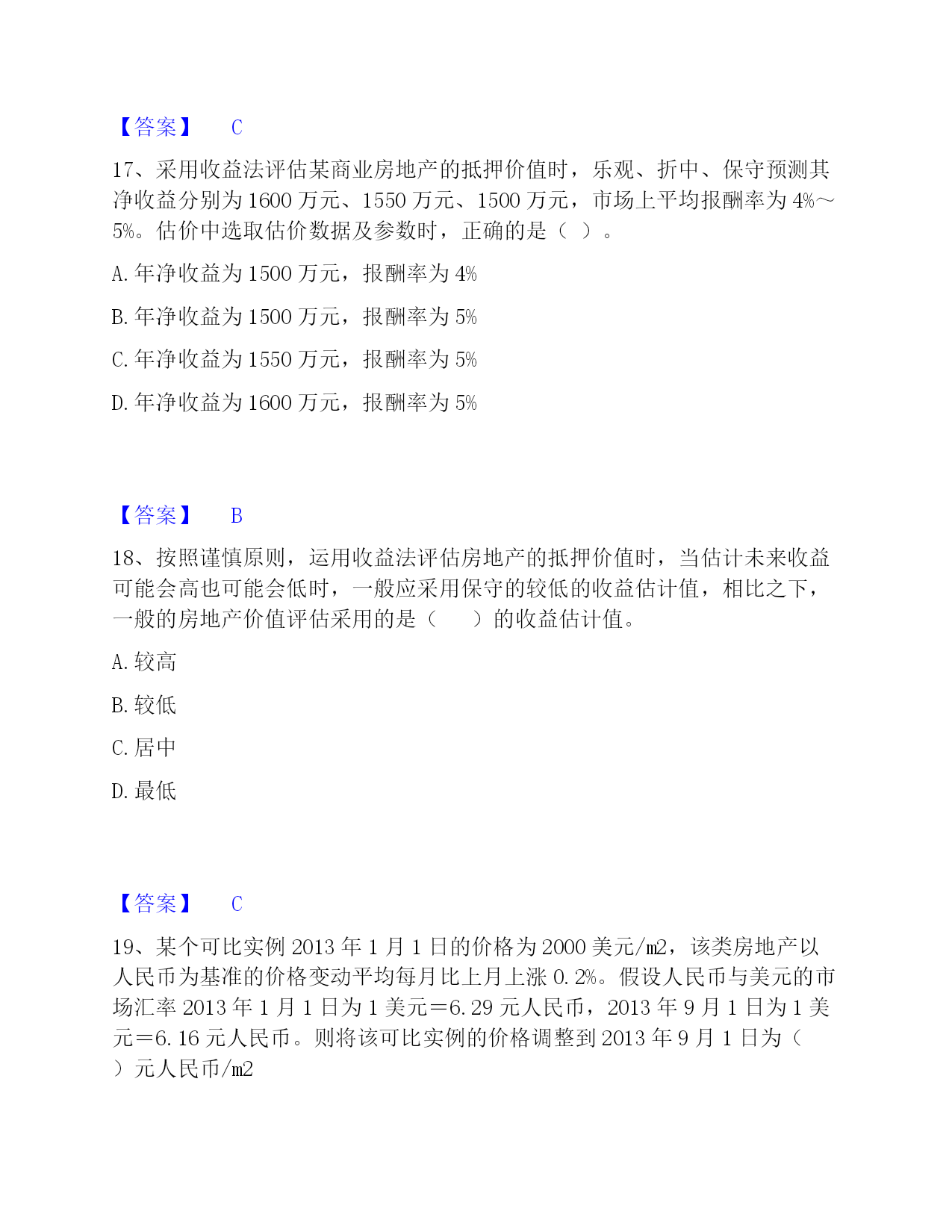 【答案】 C

17、采用收益法评估某商业房地产的抵押价值时，乐观、折中、保守预测其净收益分别为1600万元、1550万元、1500万元，市场上平均报酬率为4%～5%。估价中选取估价数据及参数时，正确的是（ ）。

A. 年净收益为1500万元，报酬率为4%

B. 年净收益为1500万元，报酬率为5%

C. 年净收益为1550万元，报酬率为5%

D. 年净收益为1600万元，报酬率为5%

【答案】 B

18、按照谨慎原则，运用收益法评估房地产的抵押价值时，当估计未来收益可能会高也可能会低时，一般应采用保守的较低的收益估计值，相比之下，一般的房地产价值评估采用的是（ ）的收益估计值。

A. 较高

B. 较低

C. 居中

D. 最低

【答案】 C

19、某个可比实例2013年1月1日的价格为2000美元/m2，该类房地产以人民币为基准的价格变动平均每月比上月上涨0.2%。假设人民币与美元的市场汇率2013年1月1日为1美元＝6.29元人民币，2013年9月1日为1美元＝6.16元人民币。则将该可比实例的价格调整到2013年9月1日为（ ）元人民币/m2